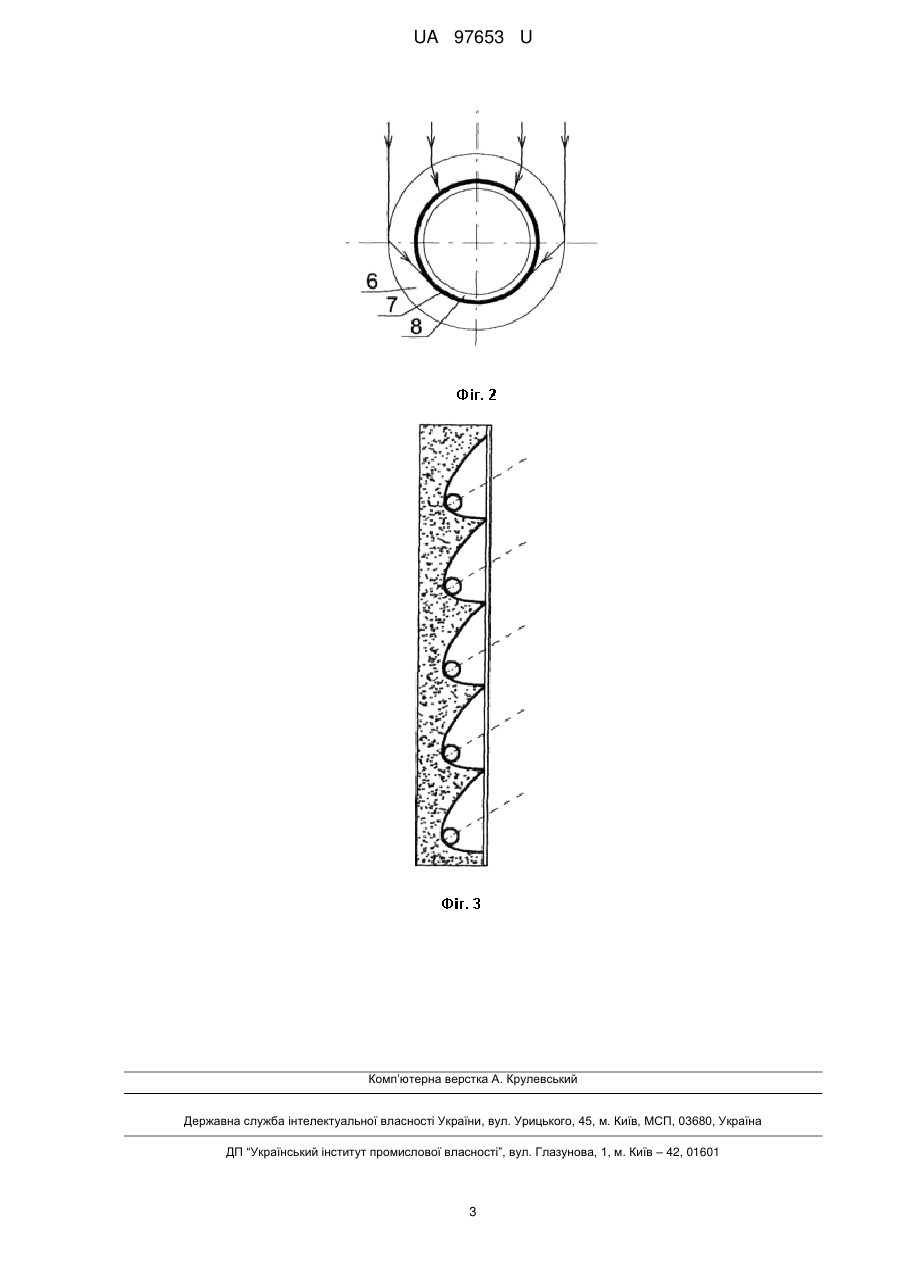 UA 97653 U

6
7
8

Фіг. 2

Фіг. 3

Комп'ютерна верстка А. Крулевський

Державна служба інтелектуальної власності України, вул. Урицького, 45, м. Київ, МСП, 03680, Україна

ДП "Український інститут промислової власності", вул. Глазунова, 1, м. Київ – 42, 01601

3